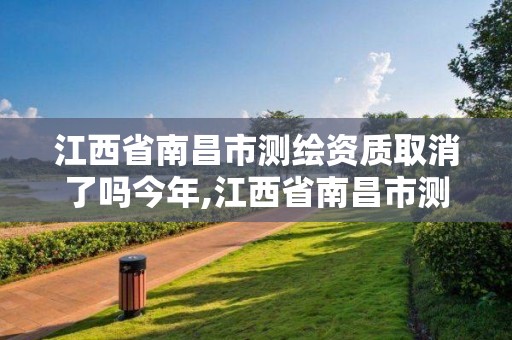 江西省南昌市测绘资质取消了吗今年,江西省南昌市测